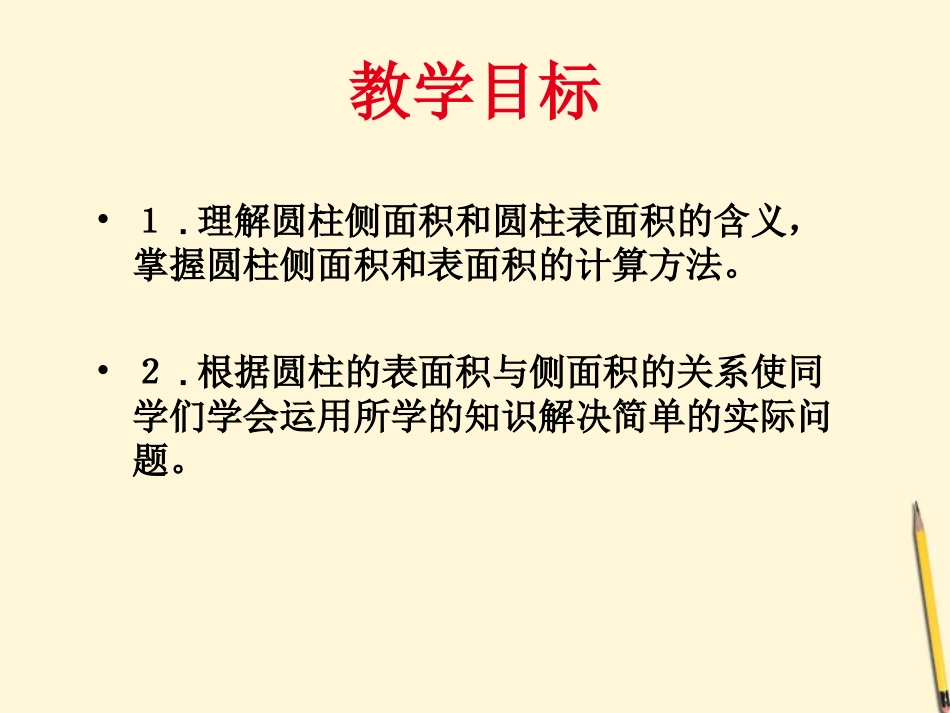 教学目标

• １.理解圆柱侧面积和圆柱表面积的含义，掌握圆柱侧面积和表面积的计算方法。

• ２.根据圆柱的表面积与侧面积的关系使同学们学会运用所学的知识解决简单的实际问题。